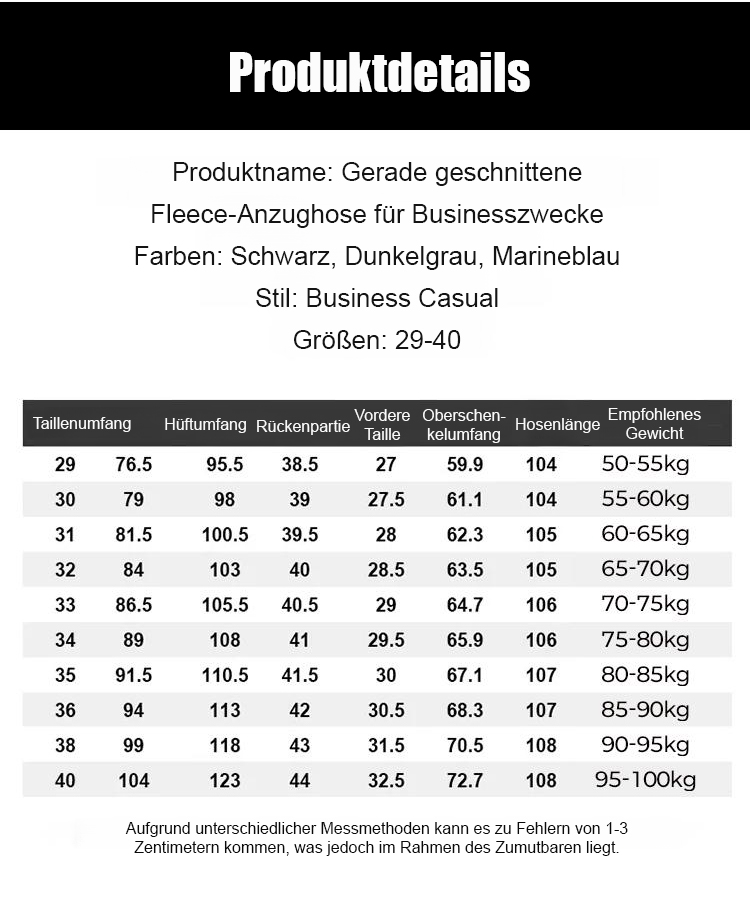 Produktdetails

Produktname: Gerade geschnittene Fleece-Anzughose für Businesszwecke

Farben: Schwarz, Dunkelgrau, Marineblau

Stil: Business Casual

Größen: 29-40

| Taillenumfang | | Hüftumfang | Rückenpartie | Vordere Taille | Oberschenkelumfang | Hosenlänge | Empfohlenes Gewicht |
|---|---|---|---|---|---|---|---|
| 29 | 76.5 | 95.5 | 38.5 | 27 | 59.9 | 104 | 50-55kg |
| 30 | 79 | 98 | 39 | 27.5 | 61.1 | 104 | 55-60kg |
| 31 | 81.5 | 100.5 | 39.5 | 28 | 62.3 | 105 | 60-65kg |
| 32 | 84 | 103 | 40 | 28.5 | 63.5 | 105 | 65-70kg |
| 33 | 86.5 | 105.5 | 40.5 | 29 | 64.7 | 106 | 70-75kg |
| 34 | 89 | 108 | 41 | 29.5 | 65.9 | 106 | 75-80kg |
| 35 | 91.5 | 110.5 | 41.5 | 30 | 67.1 | 107 | 80-85kg |
| 36 | 94 | 113 | 42 | 30.5 | 68.3 | 107 | 85-90kg |
| 38 | 99 | 118 | 43 | 31.5 | 70.5 | 108 | 90-95kg |
| 40 | 104 | 123 | 44 | 32.5 | 72.7 | 108 | 95-100kg |

Aufgrund unterschiedlicher Messmethoden kann es zu Fehlern von 1-3 Zentimetern kommen, was jedoch im Rahmen des Zumutbaren liegt.